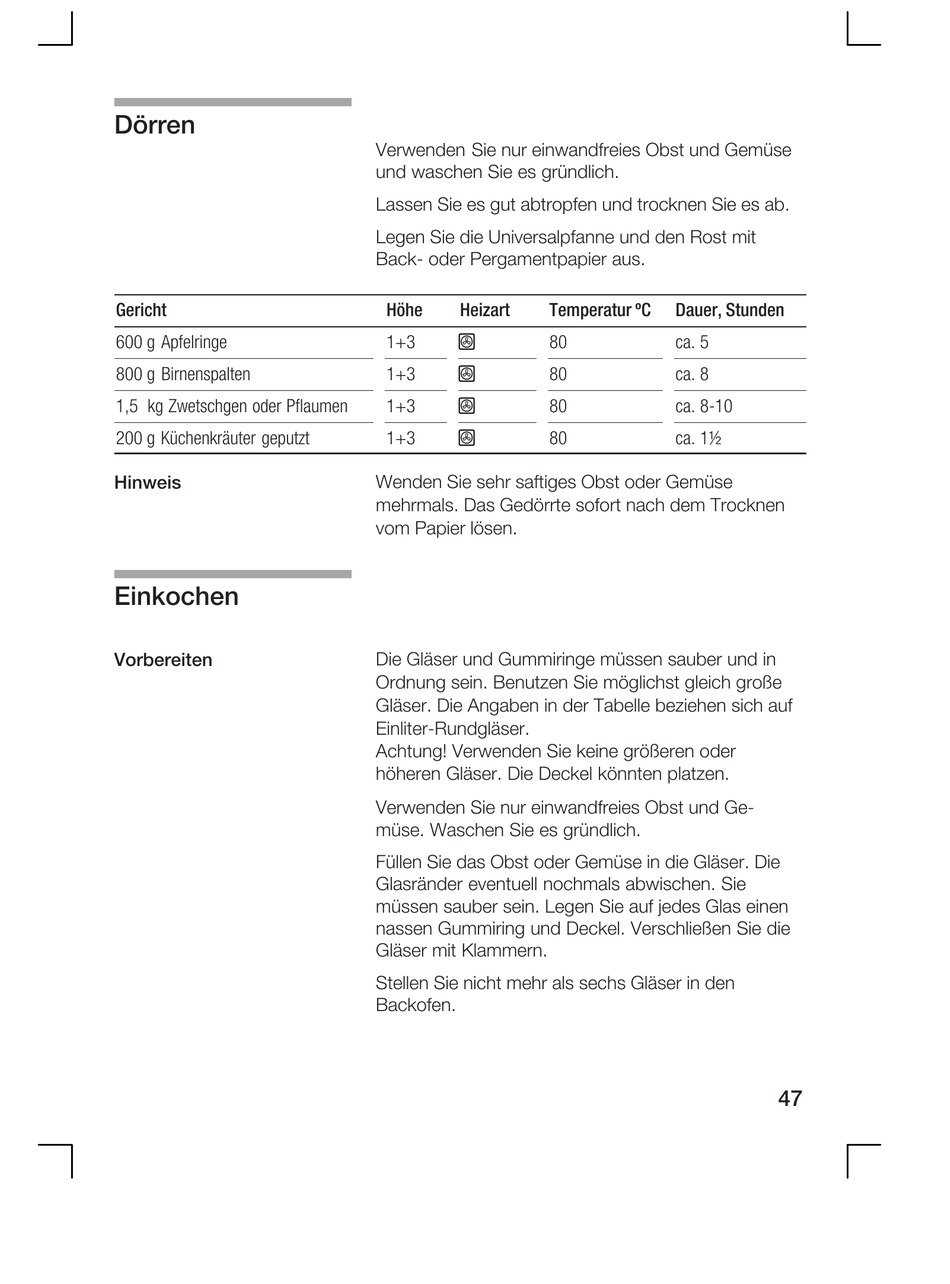 Dörren

Verwenden Sie nur einwandfreies Obst und Gemüse und waschen Sie es gründlich.

Lassen Sie es gut abtropfen und trocknen Sie es ab.

Legen Sie die Universalpfanne und den Rost mit Back- oder Pergamentpapier aus.

| Gericht | Höhe | Heizart | Temperatur °C | Dauer, Stunden |
|---|---|---|---|---|
| 600 g Apfelringe | 1+3 | | 80 | ca. 5 |
| 800 g Birnenspalten | 1+3 | | 80 | ca. 8 |
| 1,5 kg Zwetschgen oder Pflaumen | 1+3 | | 80 | ca. 8-10 |
| 200 g Küchenkräuter geputzt | 1+3 | | 80 | ca. 1½ |

Hinweis

Wenden Sie sehr saftiges Obst oder Gemüse mehrmals. Das Gedörrte sofort nach dem Trocknen vom Papier lösen.

Einkochen

Vorbereiten

Die Gläser und Gummiringe müssen sauber und in Ordnung sein. Benutzen Sie möglichst gleich große Gläser. Die Angaben in der Tabelle beziehen sich auf Einliter-Rundgläser.
Achtung! Verwenden Sie keine größeren oder höheren Gläser. Die Deckel könnten platzen.

Verwenden Sie nur einwandfreies Obst und Gemüse. Waschen Sie es gründlich.

Füllen Sie das Obst oder Gemüse in die Gläser. Die Glasränder eventuell nochmals abwischen. Sie müssen sauber sein. Legen Sie auf jedes Glas einen nassen Gummiring und Deckel. Verschließen Sie die Gläser mit Klammern.

Stellen Sie nicht mehr als sechs Gläser in den Backofen.

47